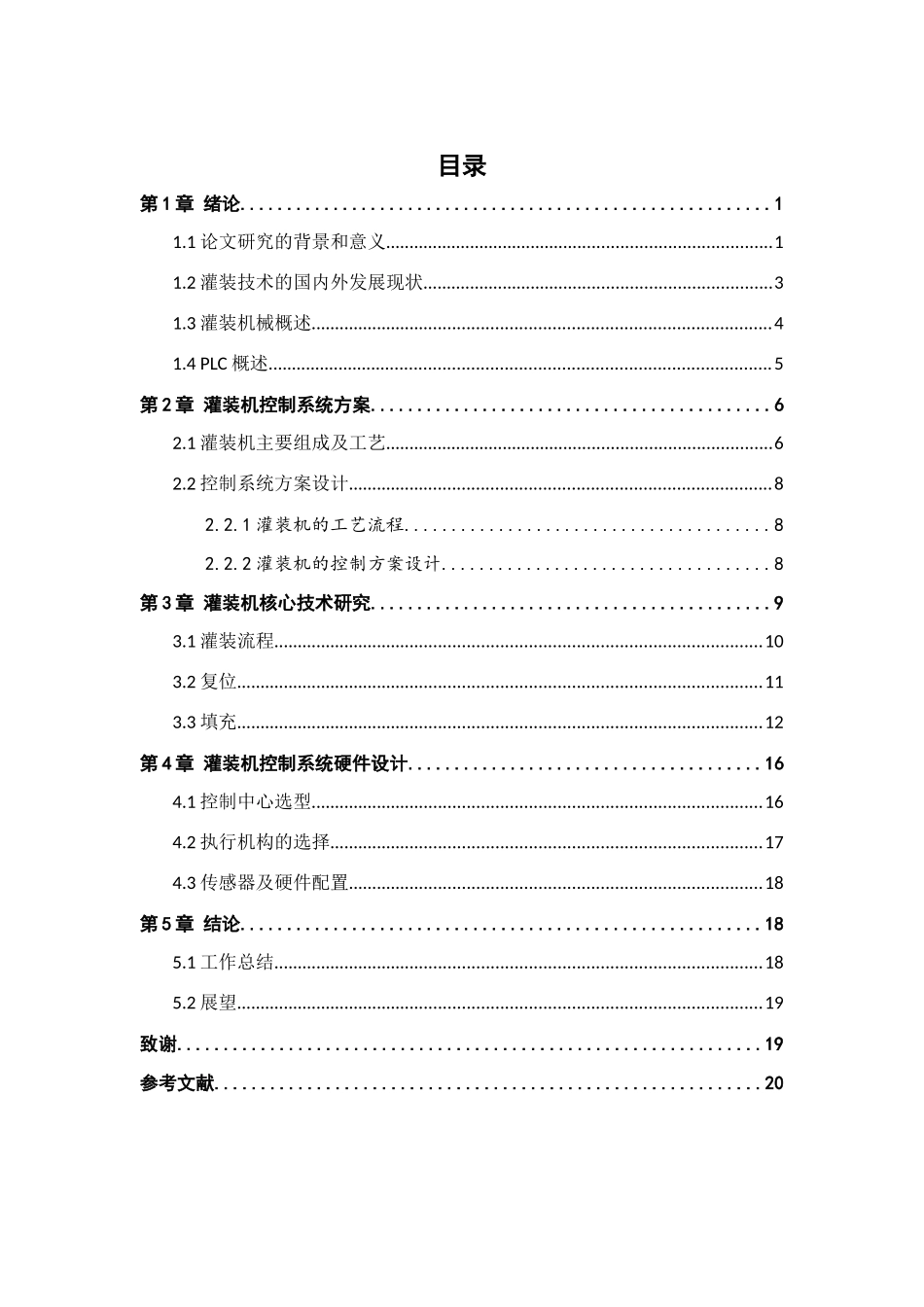 目录

第1章 绪论 1

1.1论文研究的背景和意义 1

1.2灌装技术的国内外发展现状 3

1.3灌装机械概述 4

1.4 PLC概述 5

第2章 灌装机控制系统方案 6

2.1灌装机主要组成及工艺 6

2.2控制系统方案设计 8

2.2.1灌装机的工艺流程 8

2.2.2灌装机的控制方案设计 8

第3章 灌装机核心技术研究 9

3.1灌装流程 10

3.2复位 11

3.3填充 12

第4章 灌装机控制系统硬件设计 16

4.1控制中心选型 16

4.2执行机构的选择 17

4.3传感器及硬件配置 18

第5章 结论 18

5.1工作总结 18

5.2展望 19

致谢 19

参考文献 20